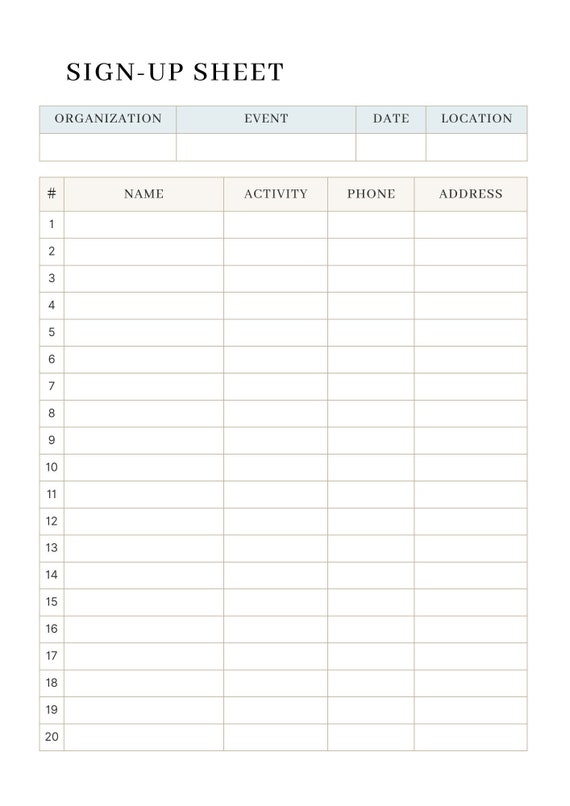 SIGN-UP SHEET

| ORGANIZATION | EVENT | DATE | LOCATION |
|---|---|---|---|
| | | | |

| # | NAME | ACTIVITY | PHONE | ADDRESS |
|---|---|---|---|---|
| 1 | | | | |
| 2 | | | | |
| 3 | | | | |
| 4 | | | | |
| 5 | | | | |
| 6 | | | | |
| 7 | | | | |
| 8 | | | | |
| 9 | | | | |
| 10 | | | | |
| 11 | | | | |
| 12 | | | | |
| 13 | | | | |
| 14 | | | | |
| 15 | | | | |
| 16 | | | | |
| 17 | | | | |
| 18 | | | | |
| 19 | | | | |
| 20 | | | | |